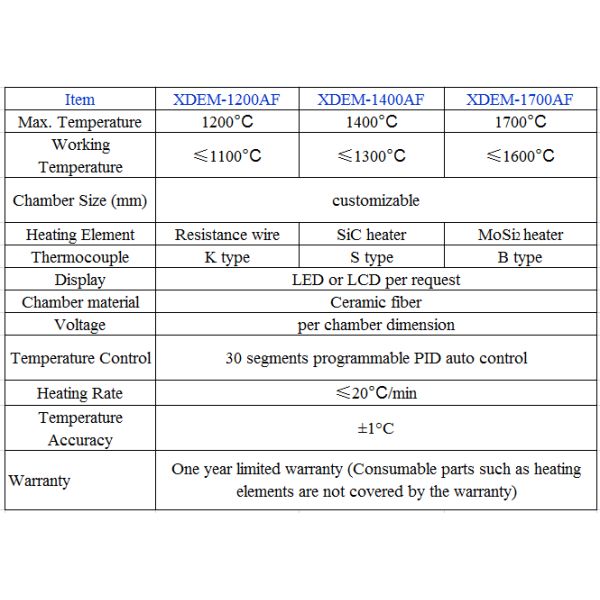 | Item | XDEM-1200AF | XDEM-1400AF | XDEM-1700AF |
|---|---|---|---|
| Max. Temperature | 1200°C | 1400°C | 1700°C |
| Working Temperature | ≤1100°C | ≤1300°C | ≤1600°C |
| Chamber Size (mm) | customizable | | |
| Heating Element | Resistance wire | SiC heater | $MoSi_2$ heater |
| Thermocouple | K type | S type | B type |
| Display | LED or LCD per request | | |
| Chamber material | Ceramic fiber | | |
| Voltage | per chamber dimension | | |
| Temperature Control | 30 segments programmable PID auto control | | |
| Heating Rate | ≤20°C/min | | |
| Temperature Accuracy | ±1°C | | |
| Warranty | One year limited warranty (Consumable parts such as heating elements are not covered by the warranty) | | |